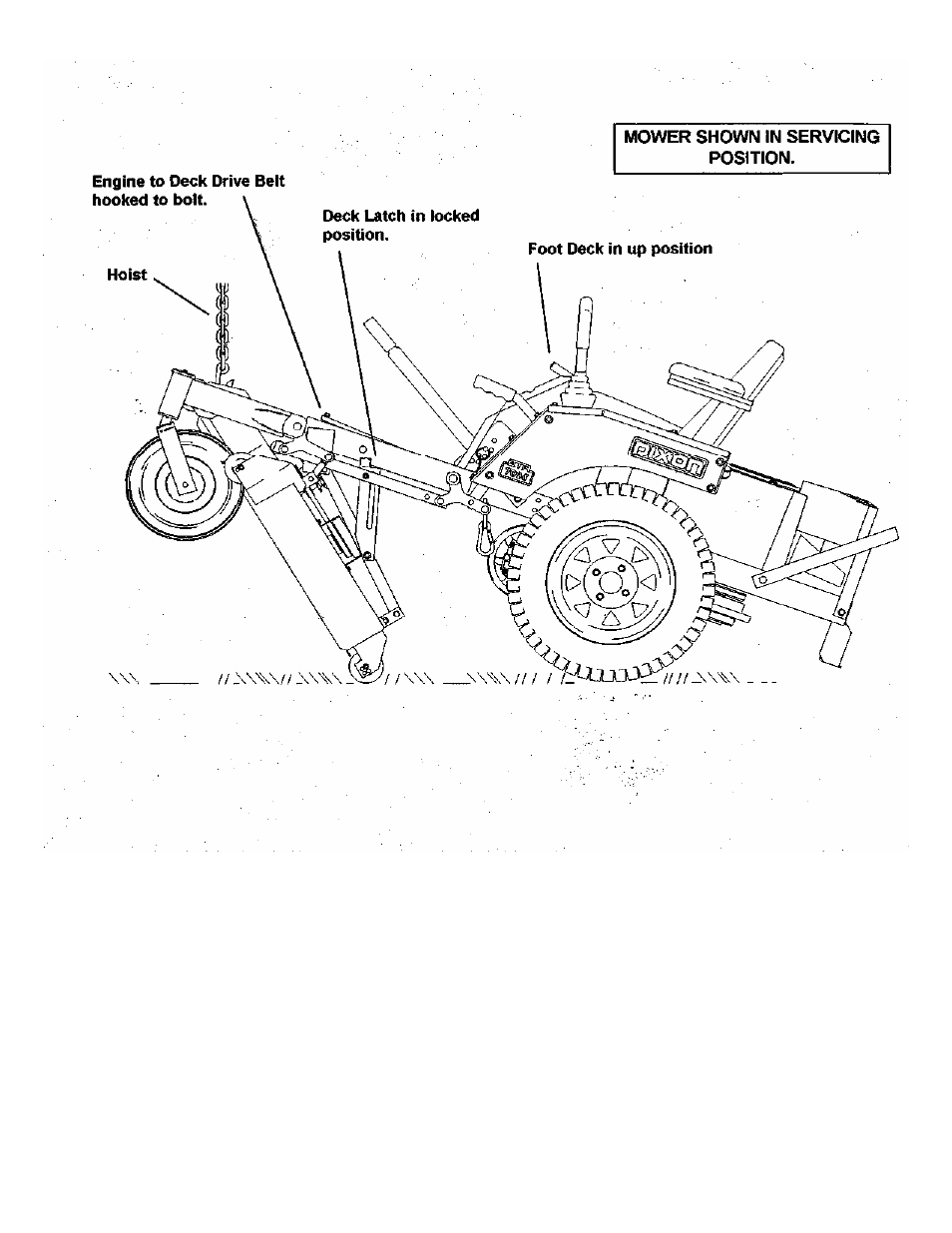 MOWER SHOWN IN SERVICING POSITION.

Engine to Deck Drive Belt hooked to bolt.

Deck Latch in locked position.

Foot Deck in up position

Hoist

DIXON